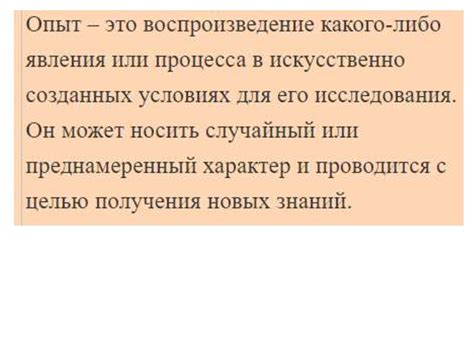 Опыт – это воспроизведение какого-либо явления или процесса в искусственно созданных условиях для его исследования. Он может носить случайный или преднамеренный характер и проводится с целью получения новых знаний.